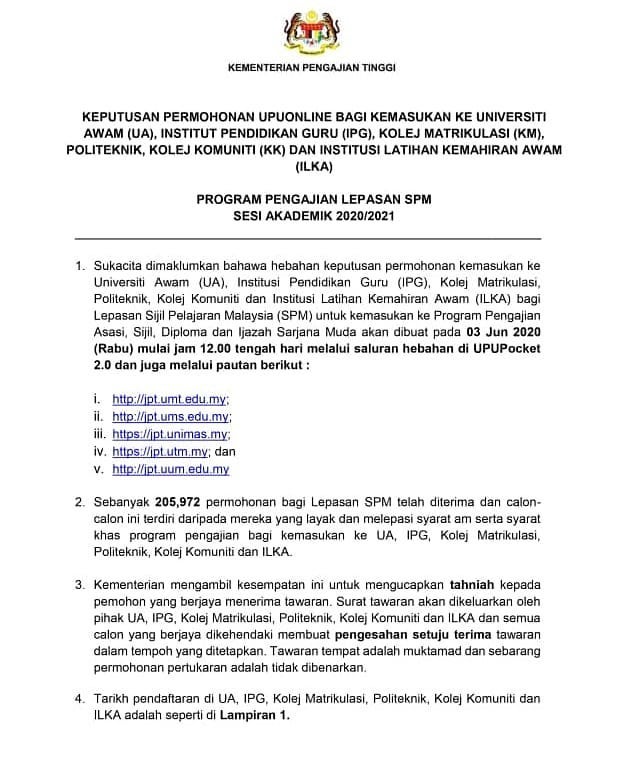 KEMENTERIAN PENGAJIAN TINGGI

KEPUTUSAN PERMOHONAN UPUONLINE BAGI KEMASUKAN KE UNIVERSITI AWAM (UA), INSTITUT PENDIDIKAN GURU (IPG), KOLEJ MATRIKULASI (KM), POLITEKNIK, KOLEJ KOMUNITI (KK) DAN INSTITUSI LATIHAN KEMAHIRAN AWAM (ILKA)

PROGRAM PENGAJIAN LEPASAN SPM
SESI AKADEMIK 2020/2021

1. Sukacita dimaklumkan bahawa hebahan keputusan permohonan kemasukan ke Universiti Awam (UA), Institusi Pendidikan Guru (IPG), Kolej Matrikulasi, Politeknik, Kolej Komuniti dan Institusi Latihan Kemahiran Awam (ILKA) bagi Lepasan Sijil Pelajaran Malaysia (SPM) untuk kemasukan ke Program Pengajian Asasi, Sijil, Diploma dan Ijazah Sarjana Muda akan dibuat pada 03 Jun 2020 (Rabu) mulai jam 12.00 tengah hari melalui saluran hebahan di UPUPocket 2.0 dan juga melalui pautan berikut :

i. http://jpt.umt.edu.my;
ii. http://jpt.ums.edu.my;
iii. https://jpt.unimas.my;
iv. https://jpt.utm.my; dan
v. http://jpt.uum.edu.my

2. Sebanyak 205,972 permohonan bagi Lepasan SPM telah diterima dan calon-calon ini terdiri daripada mereka yang layak dan melepasi syarat am serta syarat khas program pengajian bagi kemasukan ke UA, IPG, Kolej Matrikulasi, Politeknik, Kolej Komuniti dan ILKA.

3. Kementerian mengambil kesempatan ini untuk mengucapkan tahniah kepada pemohon yang berjaya menerima tawaran. Surat tawaran akan dikeluarkan oleh pihak UA, IPG, Kolej Matrikulasi, Politeknik, Kolej Komuniti dan ILKA dan semua calon yang berjaya dikehendaki membuat pengesahan setuju terima tawaran dalam tempoh yang ditetapkan. Tawaran tempat adalah muktamad dan sebarang permohonan pertukaran adalah tidak dibenarkan.

4. Tarikh pendaftaran di UA, IPG, Kolej Matrikulasi, Politeknik, Kolej Komuniti dan ILKA adalah seperti di Lampiran 1.